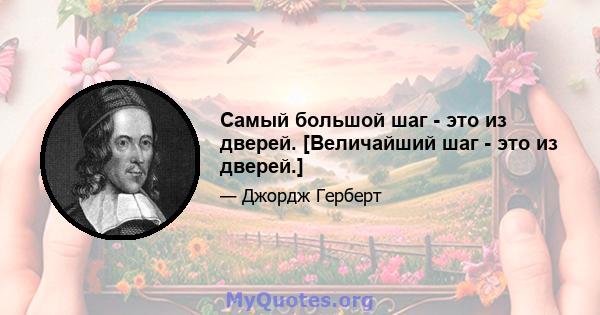 Самый большой шаг - это из дверей. [Величайший шаг - это из дверей.]

— Джордж Герберт

MyQuotes.org